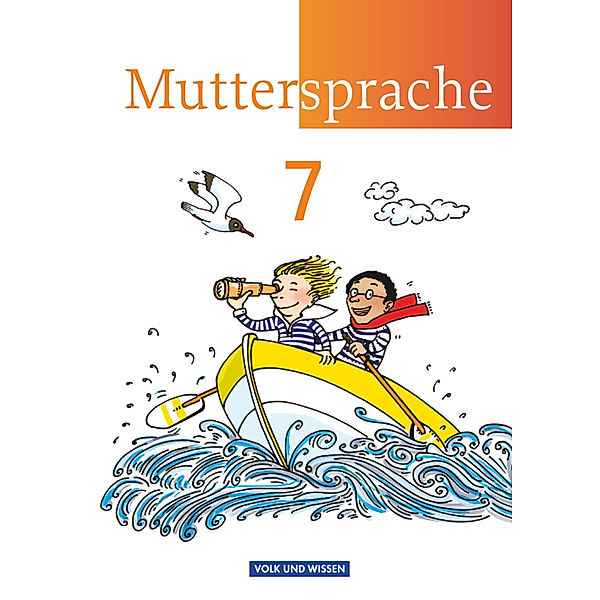 Muttersprache

7

VOLK UND WISSEN